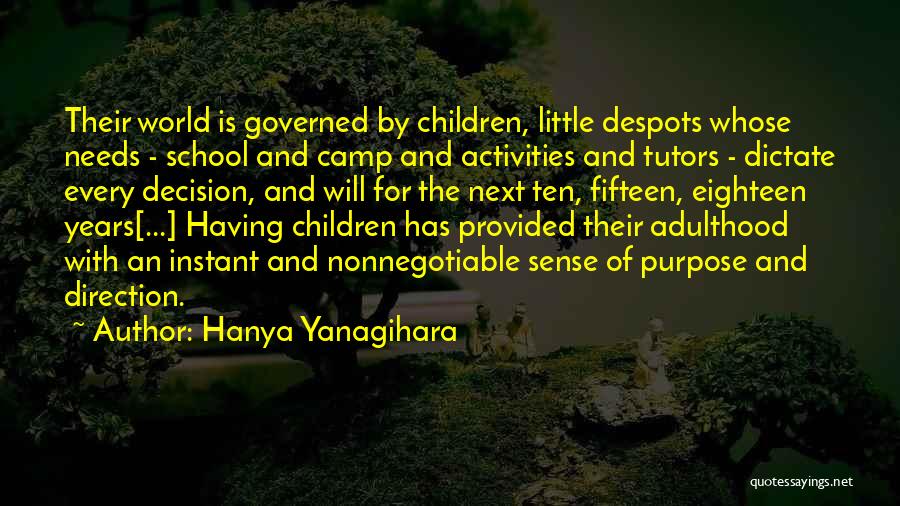 Their world is governed by children, little despots whose needs - school and camp and activities and tutors - dictate every decision, and will for the next ten, fifteen, eighteen years[...] Having children has provided their adulthood with an instant and nonnegotiable sense of purpose and direction.

~ Author: Hanya Yanagihara

quotessayings.net